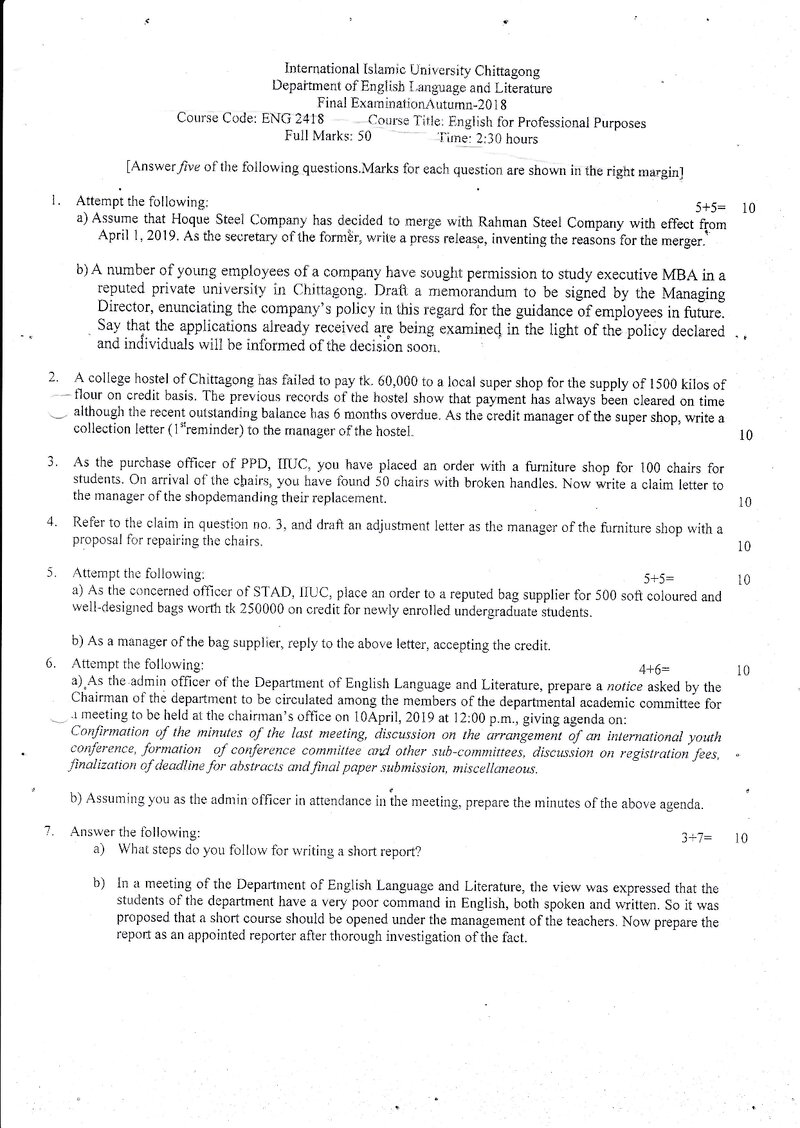 International Islamic University Chittagong
Department of English Language and Literature
Final ExaminationAutumn-2018
Course Code: ENG 2418 Course Title: English for Professional Purposes
Full Marks: 50 Time: 2:30 hours

[Answer five of the following questions.Marks for each question are shown in the right margin]

1. Attempt the following: 5+5= 10
a) Assume that Hoque Steel Company has decided to merge with Rahman Steel Company with effect from April 1, 2019. As the secretary of the former, write a press release, inventing the reasons for the merger.

b) A number of young employees of a company have sought permission to study executive MBA in a reputed private university in Chittagong. Draft a memorandum to be signed by the Managing Director, enunciating the company's policy in this regard for the guidance of employees in future. Say that the applications already received are being examined in the light of the policy declared and individuals will be informed of the decision soon.

2. A college hostel of Chittagong has failed to pay tk. 60,000 to a local super shop for the supply of 1500 kilos of flour on credit basis. The previous records of the hostel show that payment has always been cleared on time although the recent outstanding balance has 6 months overdue. As the credit manager of the super shop, write a collection letter ($1^{st}$reminder) to the manager of the hostel. 10

3. As the purchase officer of PPD, IIUC, you have placed an order with a furniture shop for 100 chairs for students. On arrival of the chairs, you have found 50 chairs with broken handles. Now write a claim letter to the manager of the shopdemanding their replacement. 10

4. Refer to the claim in question no. 3, and draft an adjustment letter as the manager of the furniture shop with a proposal for repairing the chairs. 10

5. Attempt the following: 5+5= 10
a) As the concerned officer of STAD, IIUC, place an order to a reputed bag supplier for 500 soft coloured and well-designed bags worth tk 250000 on credit for newly enrolled undergraduate students.

b) As a manager of the bag supplier, reply to the above letter, accepting the credit.

6. Attempt the following: 4+6= 10
a) As the admin officer of the Department of English Language and Literature, prepare a notice asked by the Chairman of the department to be circulated among the members of the departmental academic committee for a meeting to be held at the chairman's office on 10April, 2019 at 12:00 p.m., giving agenda on: Confirmation of the minutes of the last meeting, discussion on the arrangement of an international youth conference, formation of conference committee and other sub-committees, discussion on registration fees, finalization of deadline for abstracts and final paper submission, miscellaneous.

b) Assuming you as the admin officer in attendance in the meeting, prepare the minutes of the above agenda.

7. Answer the following: 3+7= 10
a) What steps do you follow for writing a short report?

b) In a meeting of the Department of English Language and Literature, the view was expressed that the students of the department have a very poor command in English, both spoken and written. So it was proposed that a short course should be opened under the management of the teachers. Now prepare the report as an appointed reporter after thorough investigation of the fact.